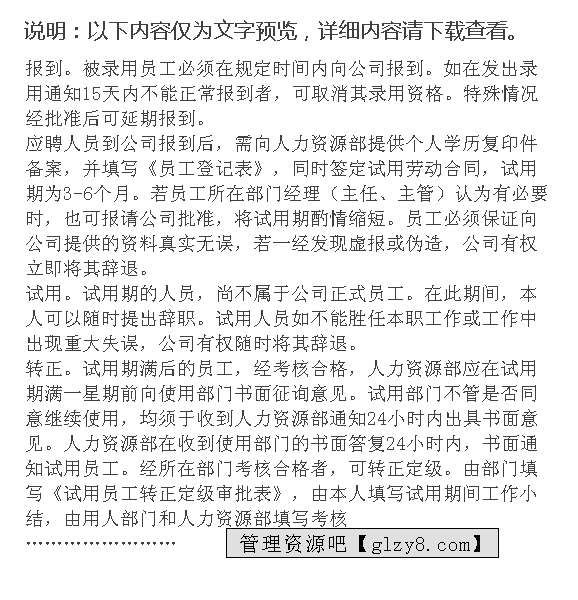 说明：以下内容仅为文字预览，详细内容请下载查看。

报到。被录用员工必须在规定时间内向公司报到。如在发出录用通知15天内不能正常报到者，可取消其录用资格。特殊情况经批准后可延期报到。

应聘人员到公司报到后，需向人力资源部提供个人学历复印件备案，并填写《员工登记表》，同时签定试用劳动合同，试用期为3-6个月。若员工所在部门经理（主任、主管）认为有必要时，也可报请公司批准，将试用期酌情缩短。员工必须保证向公司提供的资料真实无误，若一经发现虚报或伪造，公司有权立即将其辞退。

试用。试用期的人员，尚不属于公司正式员工。在此期间，本人可以随时提出辞职。试用人员如不能胜任本职工作或工作中出现重大失误，公司有权随时将其辞退。

转正。试用期满后的员工，经考核合格，人力资源部应在试用期满一星期前向使用部门书面征询意见。试用部门不管是否同意继续使用，均须于收到人力资源部通知24小时内出具书面意见。人力资源部在收到使用部门的书面答复24小时内，书面通知试用员工。经所在部门考核合格者，可转正定级。由部门填写《试用员工转正定级审批表》，由本人填写试用期间工作小结，由用人部门和人力资源部填写考核

……………………

管理资源吧【glzy8.com】